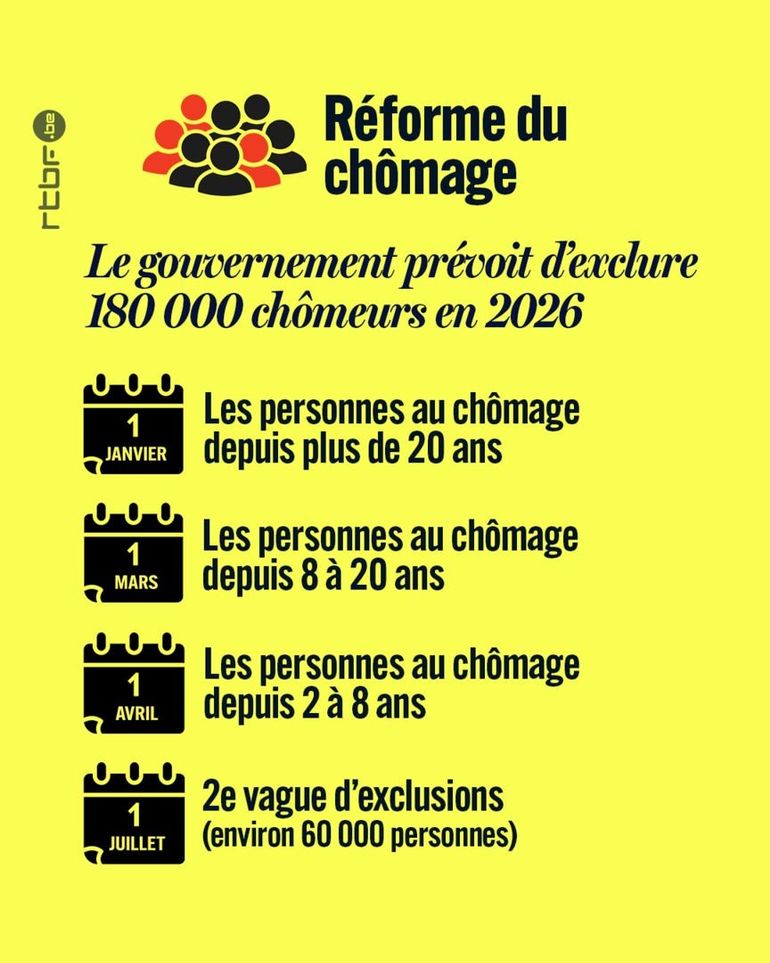 rtbf.be

Réforme du chômage

Le gouvernement prévoit d'exclure 180 000 chômeurs en 2026

1 JANVIER
Les personnes au chômage depuis plus de 20 ans

1 MARS
Les personnes au chômage depuis 8 à 20 ans

1 AVRIL
Les personnes au chômage depuis 2 à 8 ans

1 JUILLET
2e vague d'exclusions (environ 60 000 personnes)